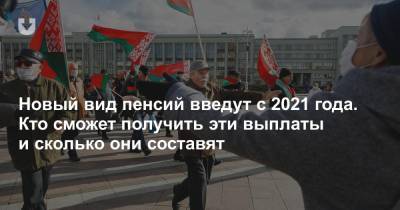 Новый вид пенсий введут с 2021 года. Кто сможет получить эти выплаты и сколько они составят